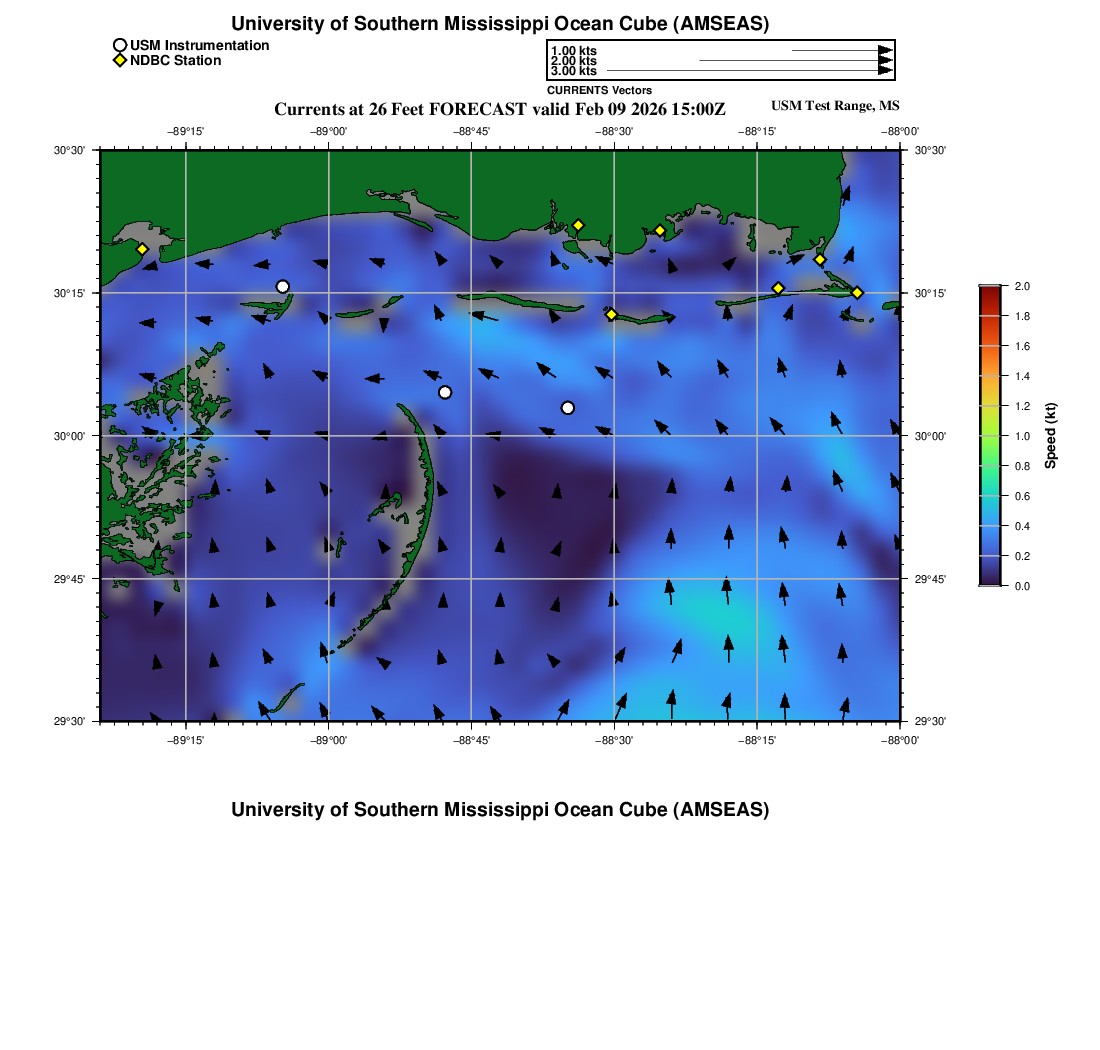 University of Southern Mississippi Ocean Cube (AMSEAS)

USM Instrumentation
NDBC Station

1.00 kts
2.00 kts
3.00 kts
CURRENTS Vectors

Currents at 26 Feet FORECAST valid Feb 09 2026 15:00Z

USM Test Range, MS

−89°15'
−89°00'
−88°45'
−88°30'
−88°15'
−88°00'

30°30'
30°15'
30°00'
29°45'
29°30'

30°30'
30°15'
30°00'
29°45'
29°30'

−89°15'
−89°00'
−88°45'
−88°30'
−88°15'
−88°00'

2.0
1.8
1.6
1.4
1.2
1.0
0.8
0.6
0.4
0.2
0.0
Speed (kt)

University of Southern Mississippi Ocean Cube (AMSEAS)